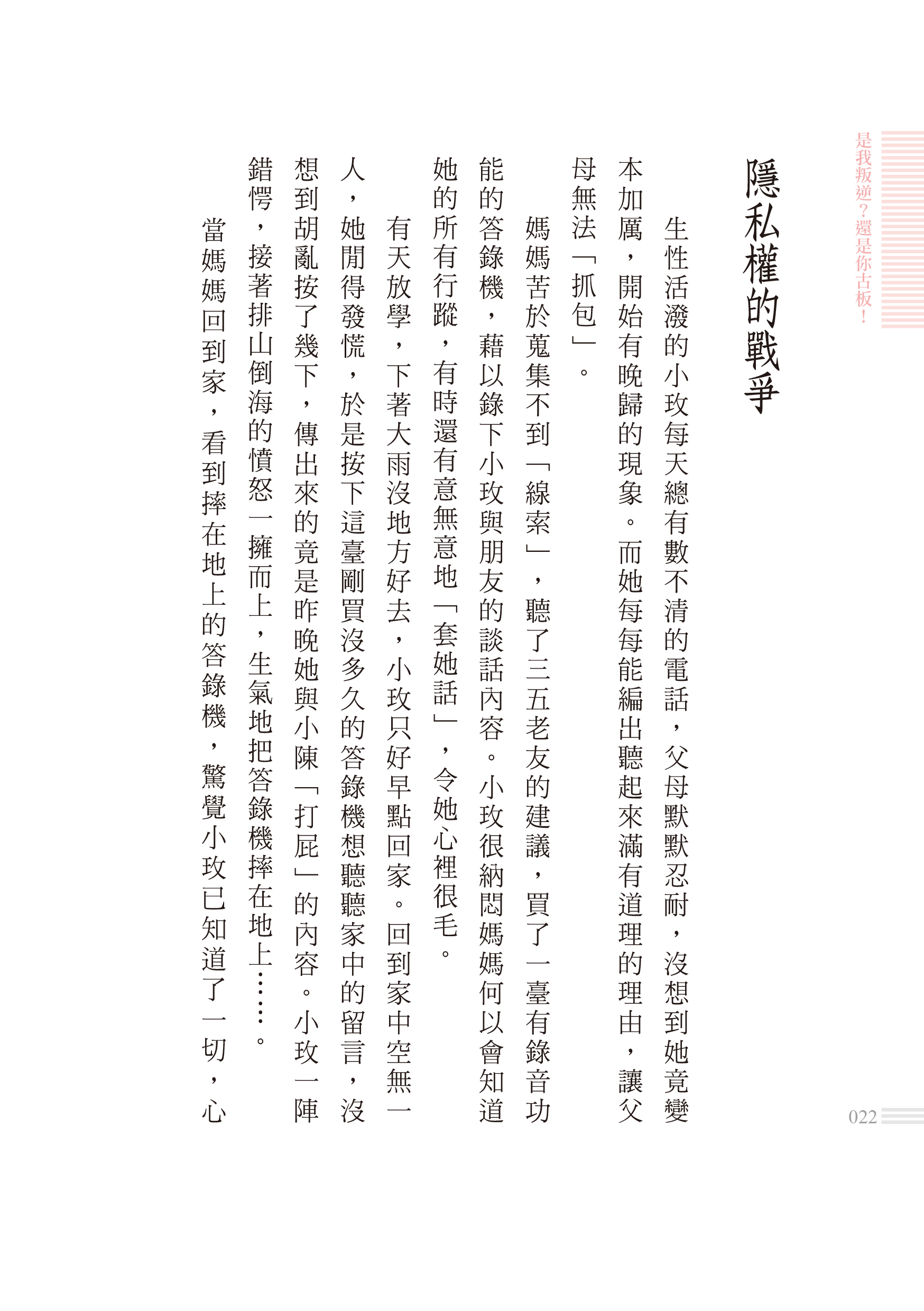 是我叛逆？還是你古板！

隱私權的戰爭

生性活潑的小玫每天總有數不清的電話，父母默默忍耐，沒想到她竟變本加厲，開始有晚歸的現象。而她每每能編出聽起來滿有道理的理由，讓父母無法「抓包」。

媽媽苦於蒐集不到「線索」，聽了三五老友的建議，買了一臺有錄音功能的答錄機，藉以錄下小玫與朋友的談話內容。小玫很納悶媽媽何以會知道她的所有行蹤，有時還有意無意地「套她話」，令她心裡很毛。

有天放學，下著大雨沒地方好去，小玫只好早點回家。回到家中空無一人，她閒得發慌，於是按下這臺剛買沒多久的答錄機想聽聽家中的留言，沒想到胡亂按了幾下，傳出來的竟是昨晚她與小陳「打屁」的內容。小玫一陣錯愕，接著排山倒海的憤怒一擁而上，生氣地把答錄機摔在地上……。

當媽媽回到家，看到摔在地上的答錄機，驚覺小玫已知道了一切，心

022